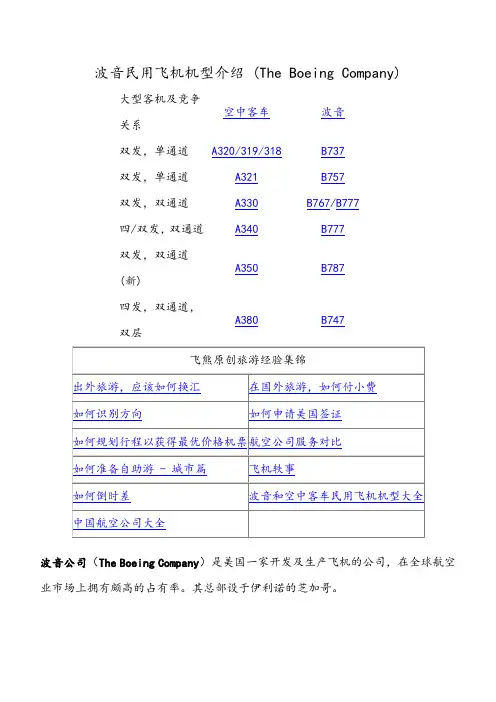 波音民用飞机机型介绍 (The Boeing Company)

| 大型客机及竞争关系 | 空中客车 | 波音 |
|---|---|---|
| 双发，单通道 | A320/319/318 | B737 |
| 双发，单通道 | A321 | B757 |
| 双发，双通道 | A330 | B767/B777 |
| 四/双发，双通道 | A340 | B777 |
| 双发，双通道(新) | A350 | B787 |
| 四发，双通道，双层 | A380 | B747 |

| 飞熊原创旅游经验集锦 | |
|---|---|
| 出外旅游，应该如何换汇 | 在国外旅游，如何付小费 |
| 如何识别方向 | 如何申请美国签证 |
| 如何规划行程以获得最优价格机票 | 航空公司服务对比 |
| 如何准备自助游 - 城市篇 | 飞机轶事 |
| 如何倒时差 | 波音和空中客车民用飞机机型大全 |
| 中国航空公司大全 | |

波音公司（The Boeing Company）是美国一家开发及生产飞机的公司，在全球航空业市场上拥有颇高的占有率。其总部设于伊利诺的芝加哥。